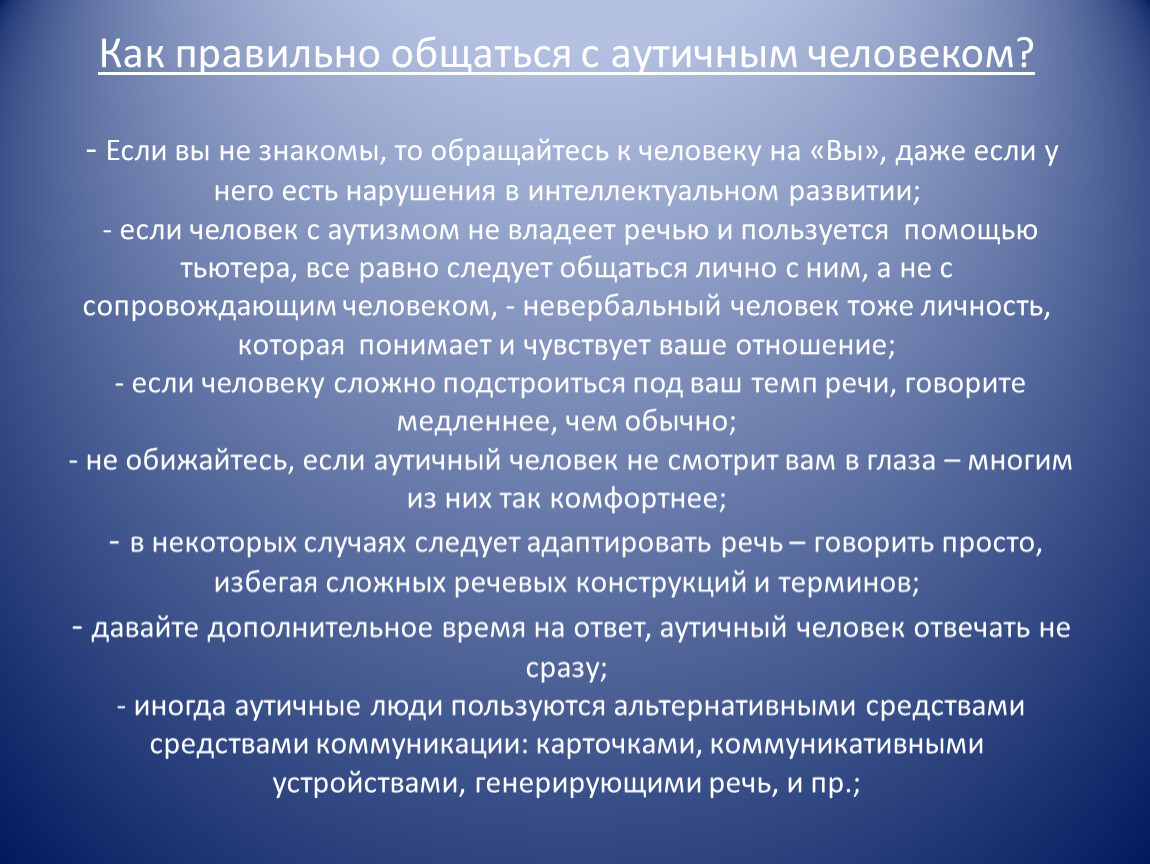 Как правильно общаться с аутичным человеком?

- Если вы не знакомы, то обращайтесь к человеку на «Вы», даже если у него есть нарушения в интеллектуальном развитии;
- если человек с аутизмом не владеет речью и пользуется помощью тьютера, все равно следует общаться лично с ним, а не с сопровождающим человеком, - невербальный человек тоже личность, которая понимает и чувствует ваше отношение;
- если человеку сложно подстроиться под ваш темп речи, говорите медленнее, чем обычно;
- не обижайтесь, если аутичный человек не смотрит вам в глаза – многим из них так комфортнее;
- в некоторых случаях следует адаптировать речь – говорить просто, избегая сложных речевых конструкций и терминов;
- давайте дополнительное время на ответ, аутичный человек отвечать не сразу;
- иногда аутичные люди пользуются альтернативными средствами средствами коммуникации: карточками, коммуникативными устройствами, генерирующими речь, и пр.;